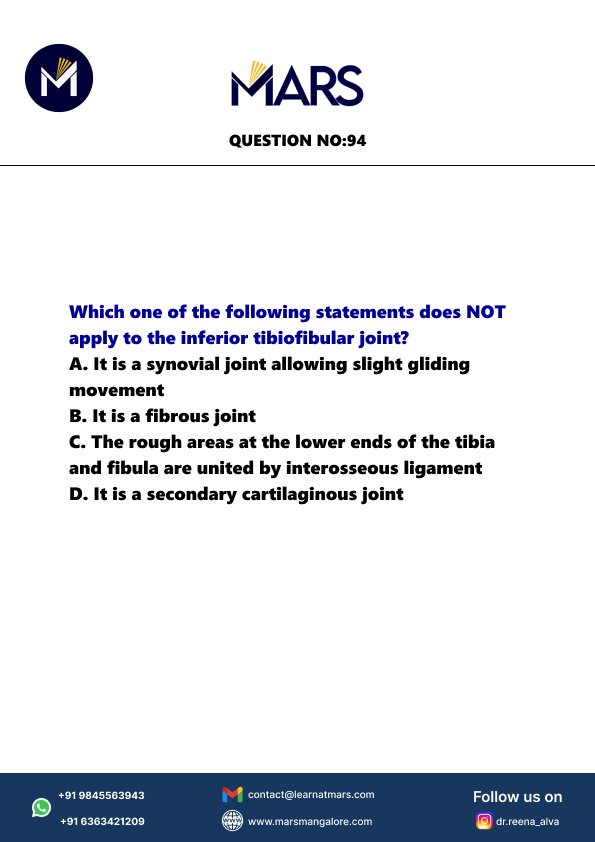 MARS

QUESTION NO:94

Which one of the following statements does NOT apply to the inferior tibiofibular joint?
A. It is a synovial joint allowing slight gliding movement
B. It is a fibrous joint
C. The rough areas at the lower ends of the tibia and fibula are united by interosseous ligament
D. It is a secondary cartilaginous joint

+91 9845563943
+91 6363421209
contact@learnatmars.com
www.marsmangalore.com
Follow us on
dr.reena_alva